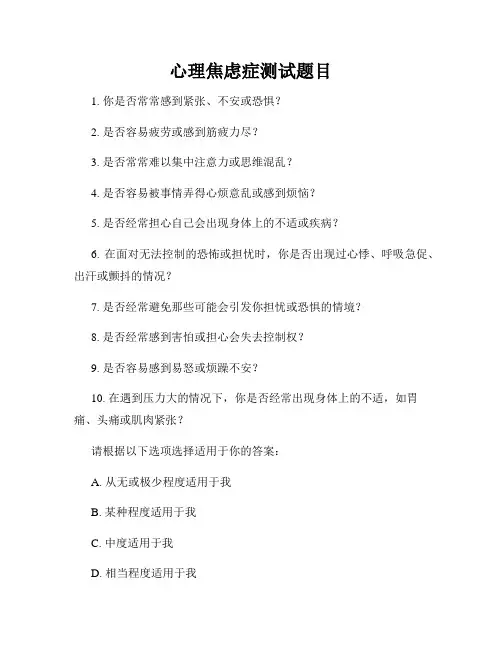 心理焦虑症测试题目

1. 你是否常常感到紧张、不安或恐惧？

2. 是否容易疲劳或感到筋疲力尽？

3. 是否常常难以集中注意力或思维混乱？

4. 是否容易被事情弄得心烦意乱或感到烦恼？

5. 是否经常担心自己会出现身体上的不适或疾病？

6. 在面对无法控制的恐怖或担忧时，你是否出现过心悸、呼吸急促、出汗或颤抖的情况？

7. 是否经常避免那些可能会引发你担忧或恐惧的情境？

8. 是否经常感到害怕或担心会失去控制权？

9. 是否容易感到易怒或烦躁不安？

10. 在遇到压力大的情况下，你是否经常出现身体上的不适，如胃痛、头痛或肌肉紧张？

请根据以下选项选择适用于你的答案：

A. 从无或极少程度适用于我

B. 某种程度适用于我

C. 中度适用于我

D. 相当程度适用于我